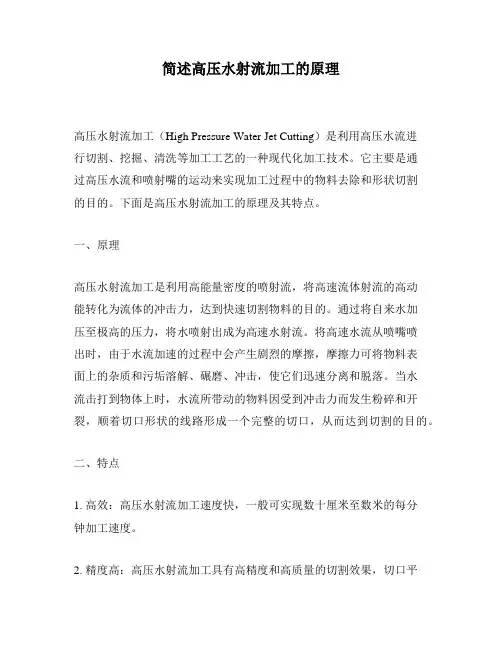 简述高压水射流加工的原理

高压水射流加工（High Pressure Water Jet Cutting）是利用高压水流进行切割、挖掘、清洗等加工工艺的一种现代化加工技术。它主要是通过高压水流和喷射嘴的运动来实现加工过程中的物料去除和形状切割的目的。下面是高压水射流加工的原理及其特点。

一、原理

高压水射流加工是利用高能量密度的喷射流，将高速流体射流的高动能转化为流体的冲击力，达到快速切割物料的目的。通过将自来水加压至极高的压力，将水喷射出成为高速水射流。将高速水流从喷嘴喷出时，由于水流加速的过程中会产生剧烈的摩擦，摩擦力可将物料表面上的杂质和污垢溶解、碾磨、冲击，使它们迅速分离和脱落。当水流击打到物体上时，水流所带动的物料因受到冲击力而发生粉碎和开裂，顺着切口形状的线路形成一个完整的切口，从而达到切割的目的。

二、特点

1. 高效：高压水射流加工速度快，一般可实现数十厘米至数米的每分钟加工速度。

2. 精度高：高压水射流加工具有高精度和高质量的切割效果，切口平